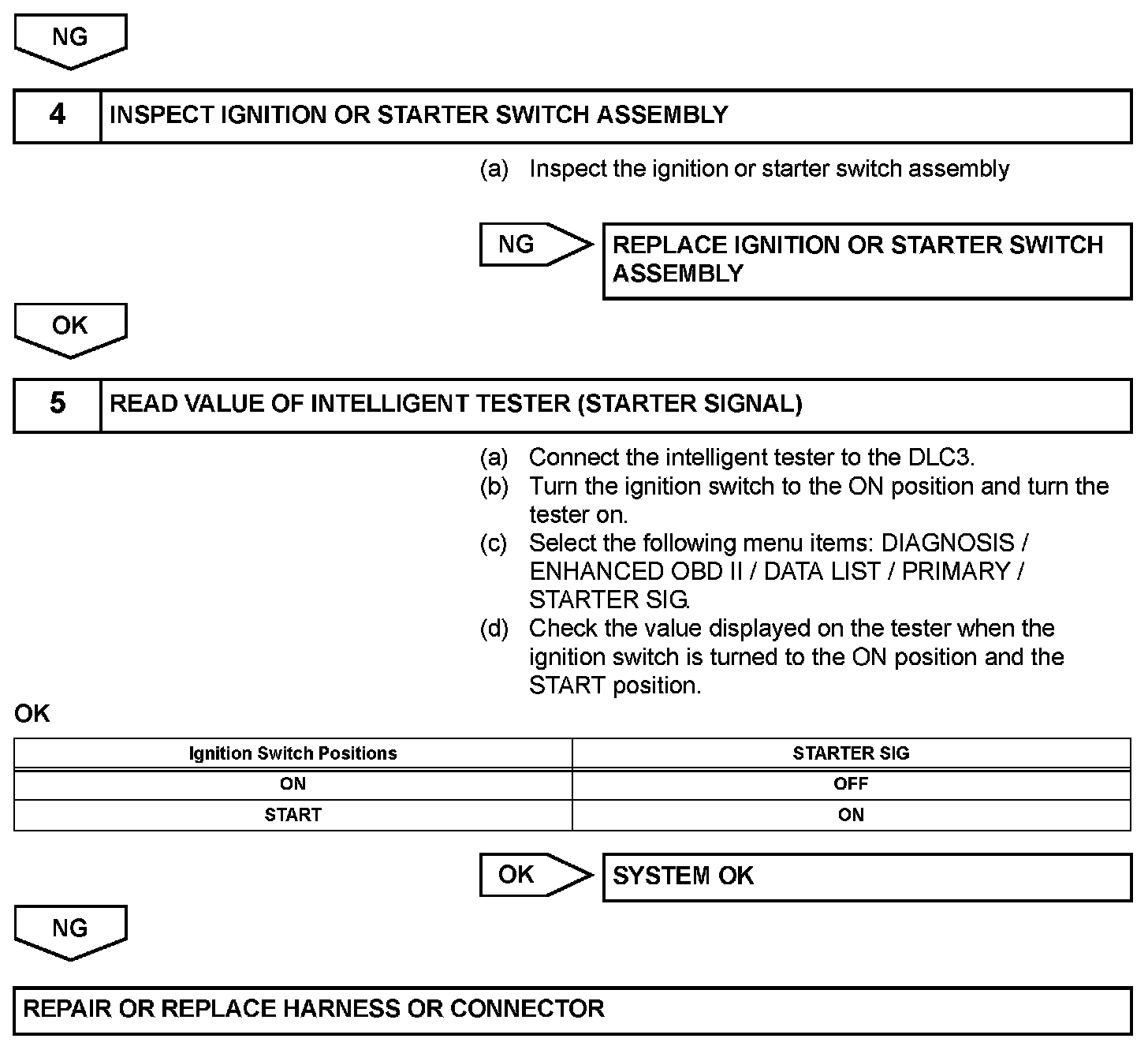 NG

4 INSPECT IGNITION OR STARTER SWITCH ASSEMBLY

(a) Inspect the ignition or starter switch assembly

NG REPLACE IGNITION OR STARTER SWITCH ASSEMBLY

OK

5 READ VALUE OF INTELLIGENT TESTER (STARTER SIGNAL)

(a) Connect the intelligent tester to the DLC3.
(b) Turn the ignition switch to the ON position and turn the tester on.
(c) Select the following menu items: DIAGNOSIS / ENHANCED OBD II / DATA LIST / PRIMARY / STARTER SIG.
(d) Check the value displayed on the tester when the ignition switch is turned to the ON position and the START position.

OK

| Ignition Switch Positions | STARTER SIG |
|---|---|
| ON | OFF |
| START | ON |

OK SYSTEM OK

NG

REPAIR OR REPLACE HARNESS OR CONNECTOR